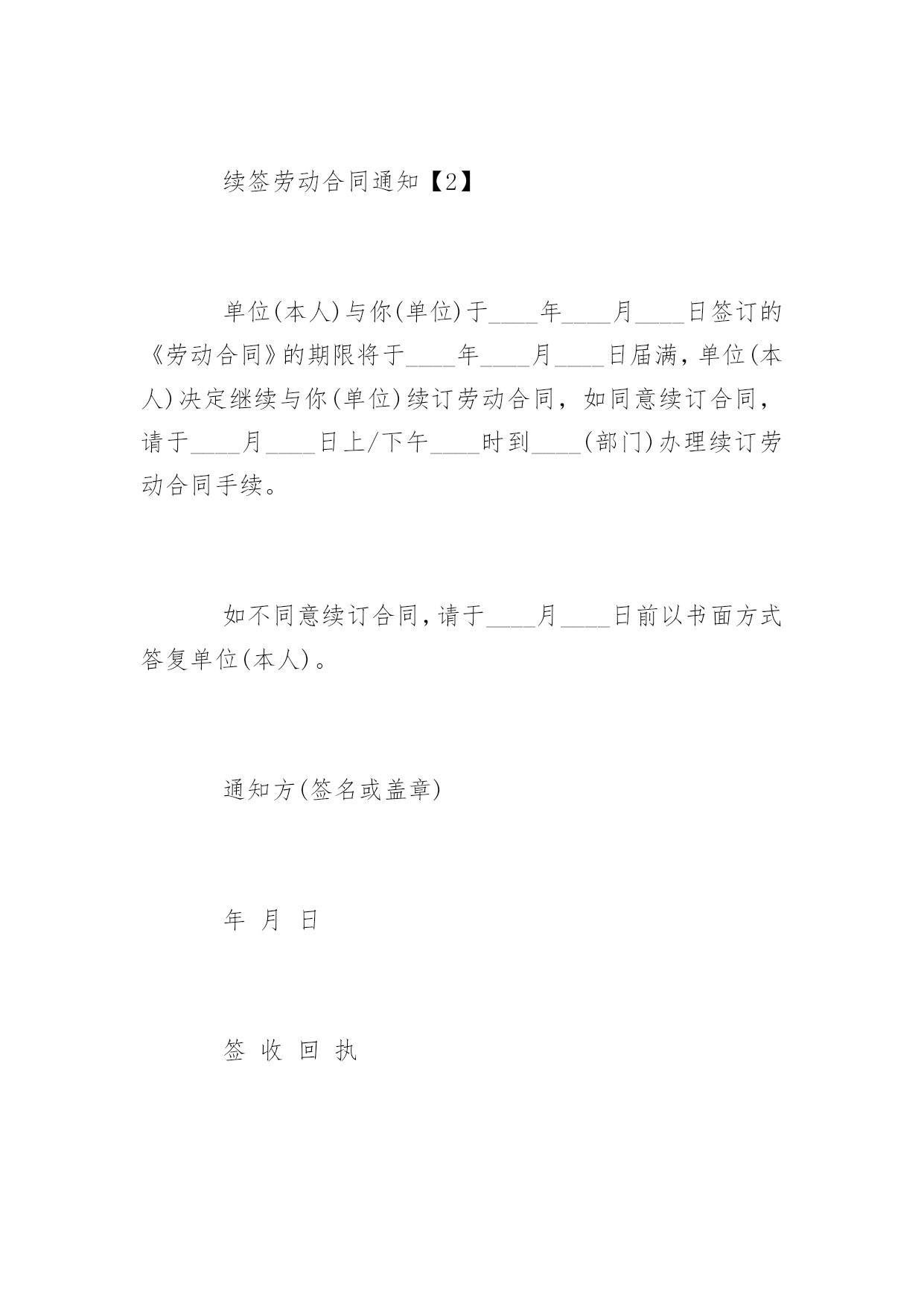 续签劳动合同通知【2】

单位(本人)与你(单位)于____年____月____日签订的《劳动合同》的期限将于____年____月____日届满，单位(本人)决定继续与你(单位)续订劳动合同，如同意续订合同，请于____月____日上/下午____时到____(部门)办理续订劳动合同手续。

如不同意续订合同，请于____月____日前以书面方式答复单位(本人)。

通知方(签名或盖章)

年 月 日

签 收 回 执